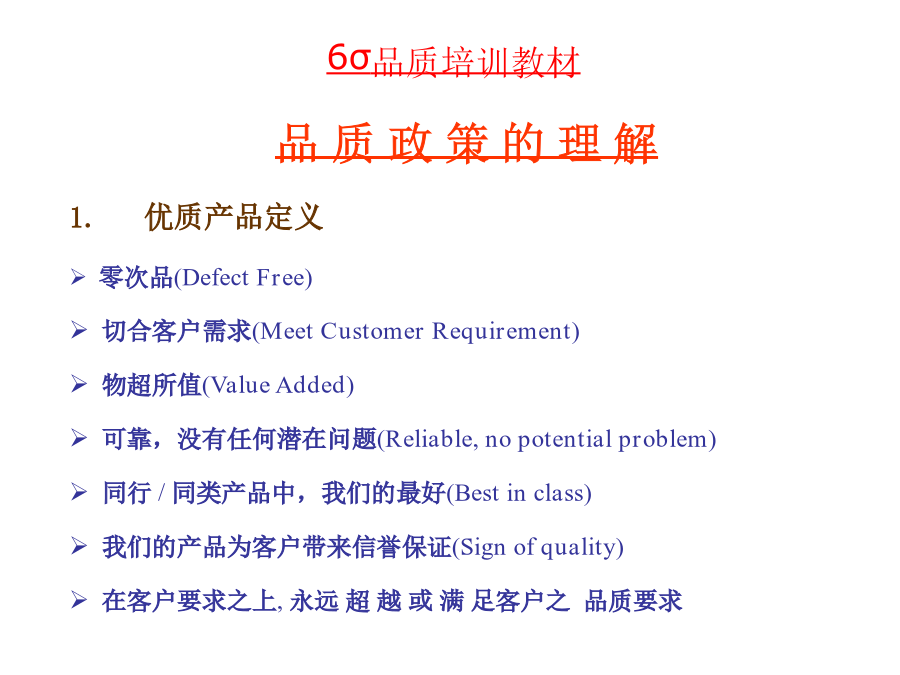 6σ品质培训教材

品 质 政 策 的 理 解

1. 优质产品定义

➢ 零次品(Defect Free)

➢ 切合客户需求(Meet Customer Requirement)

➢ 物超所值(Value Added)

➢ 可靠，没有任何潜在问题(Reliable, no potential problem)

➢ 同行 / 同类产品中，我们的最好(Best in class)

➢ 我们的产品为客户带来信誉保证(Sign of quality)

➢ 在客户要求之上, 永远 超 越 或 满 足客户之 品质要求